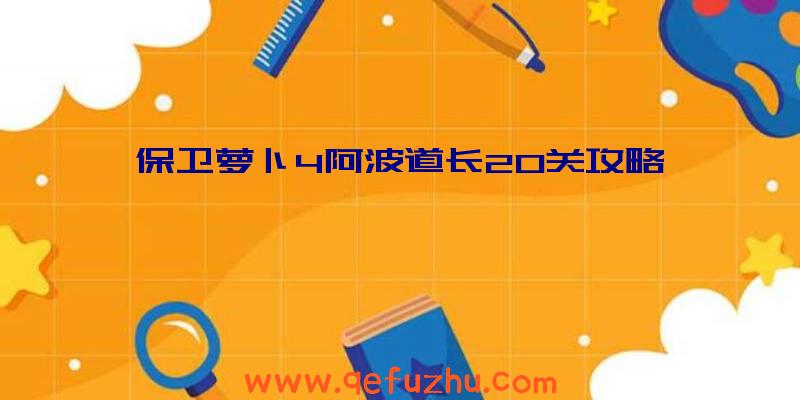 保卫萝卜4阿波道长20关攻略

www.qefuzhu.com